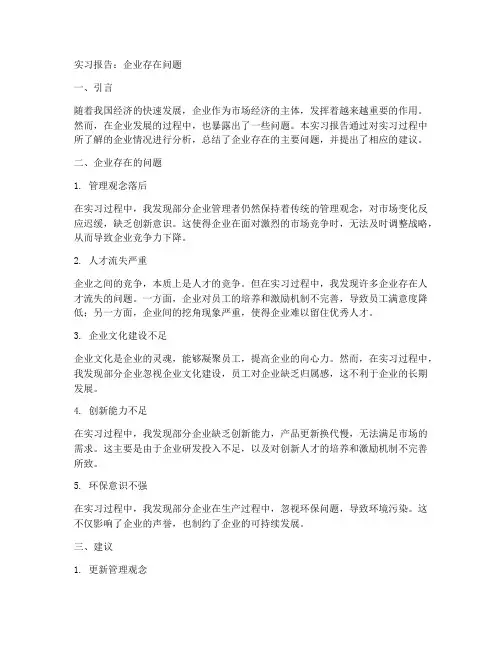 实习报告：企业存在问题

一、引言

随着我国经济的快速发展，企业作为市场经济的主体，发挥着越来越重要的作用。然而，在企业发展的过程中，也暴露出了一些问题。本实习报告通过对实习过程中所了解的企业情况进行分析，总结了企业存在的主要问题，并提出了相应的建议。

二、企业存在的问题

1. 管理观念落后

在实习过程中，我发现部分企业管理者仍然保持着传统的管理观念，对市场变化反应迟缓，缺乏创新意识。这使得企业在面对激烈的市场竞争时，无法及时调整战略，从而导致企业竞争力下降。

2. 人才流失严重

企业之间的竞争，本质上是人才的竞争。但在实习过程中，我发现许多企业存在人才流失的问题。一方面，企业对员工的培养和激励机制不完善，导致员工满意度降低；另一方面，企业间的挖角现象严重，使得企业难以留住优秀人才。

3. 企业文化建设不足

企业文化是企业的灵魂，能够凝聚员工，提高企业的向心力。然而，在实习过程中，我发现部分企业忽视企业文化建设，员工对企业缺乏归属感，这不利于企业的长期发展。

4. 创新能力不足

在实习过程中，我发现部分企业缺乏创新能力，产品更新换代慢，无法满足市场的需求。这主要是由于企业研发投入不足，以及对创新人才的培养和激励机制不完善所致。

5. 环保意识不强

在实习过程中，我发现部分企业在生产过程中，忽视环保问题，导致环境污染。这不仅影响了企业的声誉，也制约了企业的可持续发展。

三、建议

1. 更新管理观念